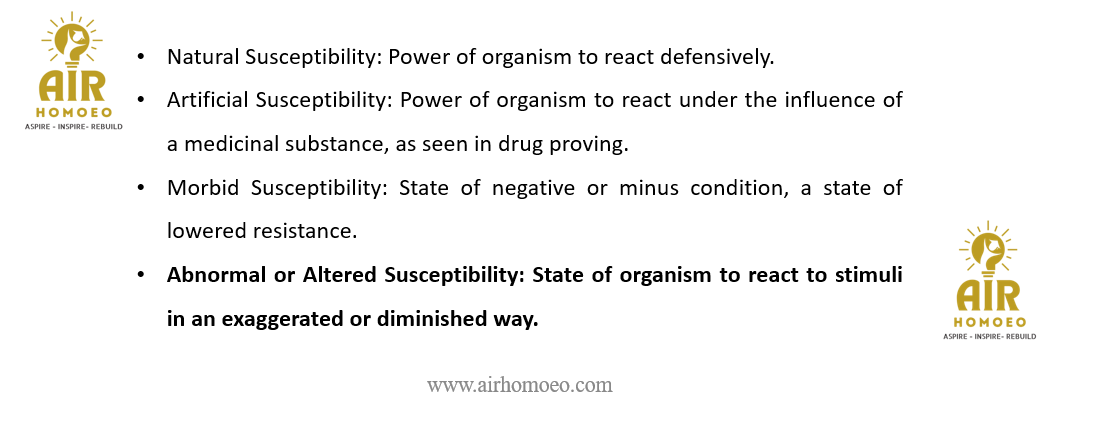 AIR
HOMOEO
ASPIRE - INSPIRE- REBUILD

• Natural Susceptibility: Power of organism to react defensively.

• Artificial Susceptibility: Power of organism to react under the influence of a medicinal substance, as seen in drug proving.

• Morbid Susceptibility: State of negative or minus condition, a state of lowered resistance.

• Abnormal or Altered Susceptibility: State of organism to react to stimuli in an exaggerated or diminished way.

AIR
HOMOEO
ASPIRE - INSPIRE- REBUILD

www.airhomoeo.com